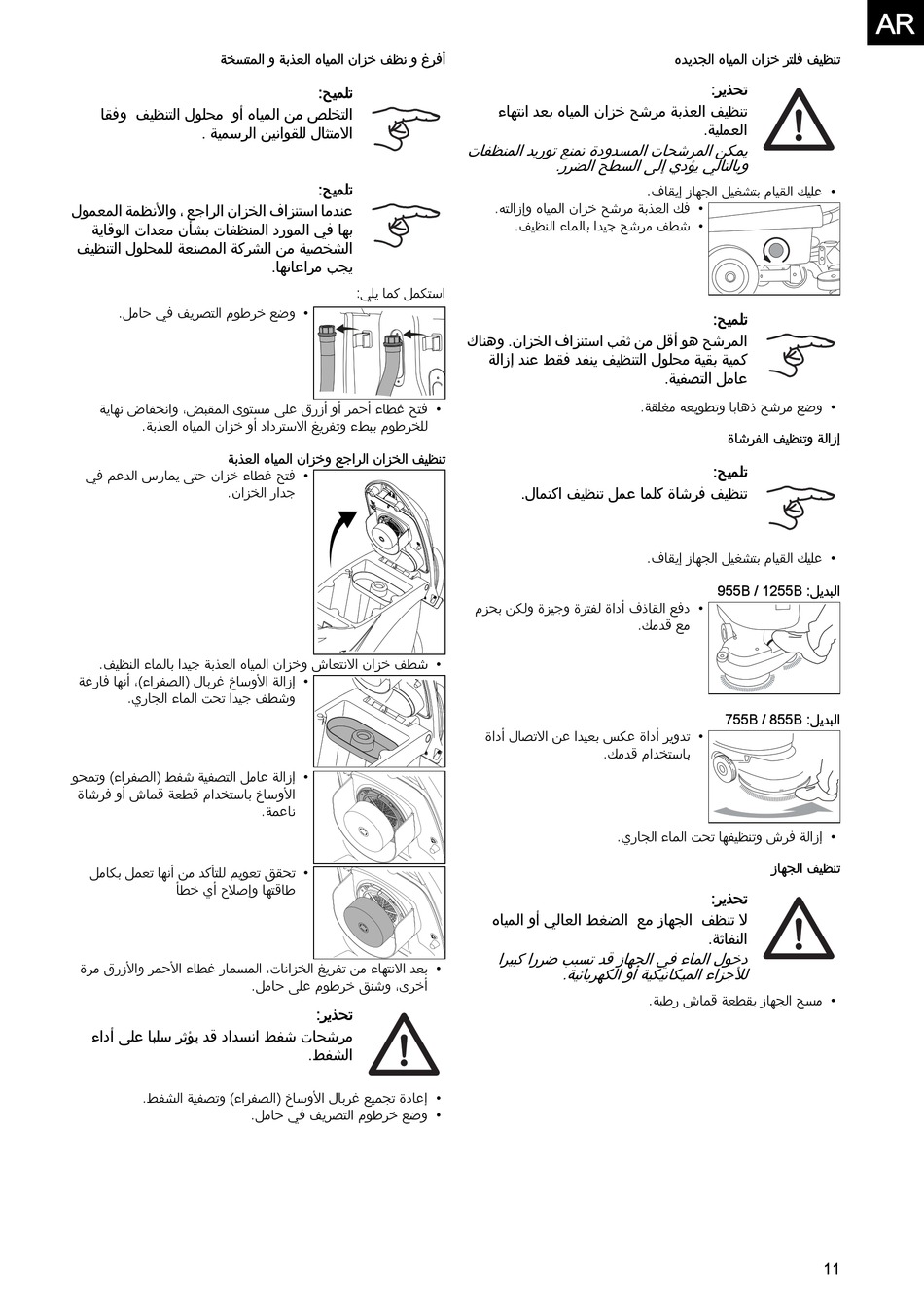 AR

تنظيف فلتر خزان المياه الجديده

تحذير:
تنظيف العذبة مرشح خزان المياه بعد انتهاء العملية.
يمكن المرشحات المسدودة تمنع توريد المنظفات وبالتالي يؤدي إلى السطح الضرر.

• عليك القيام بتشغيل الجهاز إيقاف.
• فك العذبة مرشح خزان المياه وإزالته.
• شطف مرشح جيدا بالماء النظيف.

تلميح:
المرشح هو أقل من ثقب استنزاف الخزان. وهناك كمية بقية محلول التنظيف ينفد فقط عند إزالة عامل التصفية.

• وضع مرشح ذهابا وتطويعه مغلقة.

إزالة وتنظيف الفرشاة

تلميح:
تنظيف فرشاة كلما عمل تنظيف اكتمال.

• عليك القيام بتشغيل الجهاز إيقاف.

البديل: 955B / 1255B
• دفع القاذف أداة لفترة وجيزة ولكن بحزم مع قدمك.

البديل: 755B / 855B
• تدوير أداة عكس بعيدا عن الاتصال أداة باستخدام قدمك.

• إزالة فرش وتنظيفها تحت الماء الجاري.

تنظيف الجهاز

تحذير:
لا تنظف الجهاز مع الضغط العالي أو المياه النفاثة.
دخول الماء في الجهاز قد تسبب ضررا كبيرا للأجزاء الميكانيكية أو الكهربائية.

• مسح الجهاز بقطعة قماش رطبة.

أفرغ و نظف خزان المياه العذبة و المتسخة

تلميح:
التخلص من المياه أو محلول التنظيف وفقا الامتثال للقوانين الرسمية .

تلميح:
عندما استنزاف الخزان الراجع ، والأنظمة المعمول بها في المورد المنظفات بشأن معدات الوقاية الشخصية من الشركة المصنعة للمحلول التنظيف يجب مراعاتها.

استكمل كما يلي:
• وضع خرطوم التصريف في حامل.

• فتح غطاء أحمر أو أزرق على مستوى المقبض، وانخفاض نهاية للخرطوم ببطء وتفريغ الاسترداد أو خزان المياه العذبة.

تنظيف الخزان الراجع وخزان المياه العذبة
• فتح غطاء خزان حتى يمارس الدعم في جدار الخزان.

• شطف خزان الانتعاش وخزان المياه العذبة جيدا بالماء النظيف.
• إزالة الأوساخ غربال (الصفراء)، أنها فارغة وشطف جيدا تحت الماء الجاري.

• إزالة عامل التصفية شفط (الصفراء) وتمحو الأوساخ باستخدام قطعة قماش أو فرشاة ناعمة.

• تحقق تعويم للتأكد من أنها تعمل بكامل طاقتها وإصلاح أي خطأ

• بعد الانتهاء من تفريغ الخزانات، المسمار غطاء الأحمر والأزرق مرة أخرى، وشنق خرطوم على حامل.

تحذير:
مرشحات شفط انسداد قد يؤثر سلبا على أداء الشفط.

• إعادة تجميع غربال الأوساخ (الصفراء) وتصفية الشفط.
• وضع خرطوم التصريف في حامل.

11